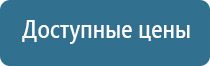 Доступные цены